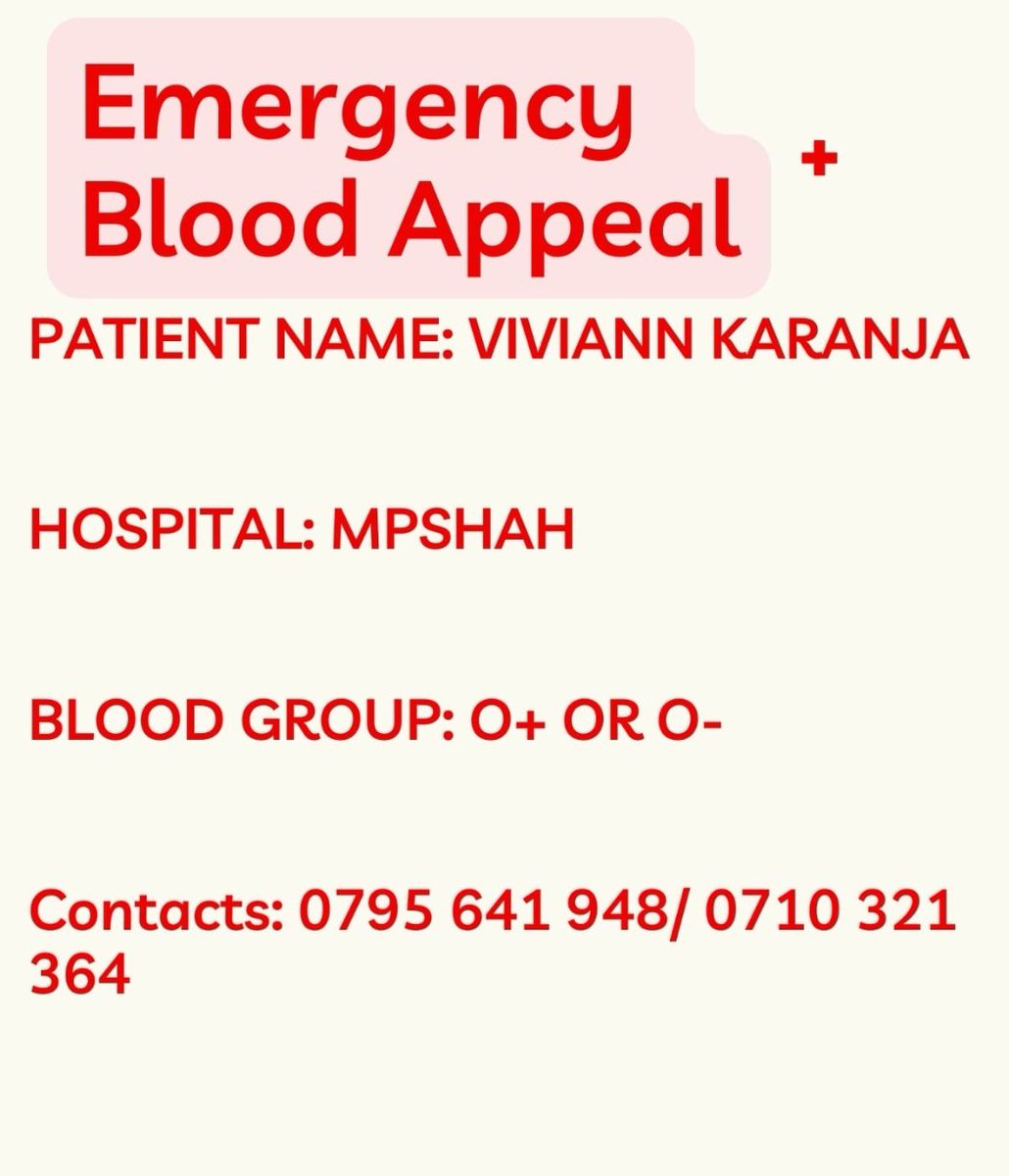 Emergency Blood Appeal

+

PATIENT NAME: VIVIANN KARANJA

HOSPITAL: MPSHAH

BLOOD GROUP: O+ OR O-

Contacts: 0795 641 948/ 0710 321 364